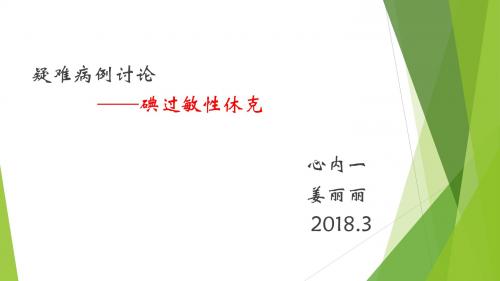 疑难病例讨论

——碘过敏性休克

心内一

姜丽丽

2018.3